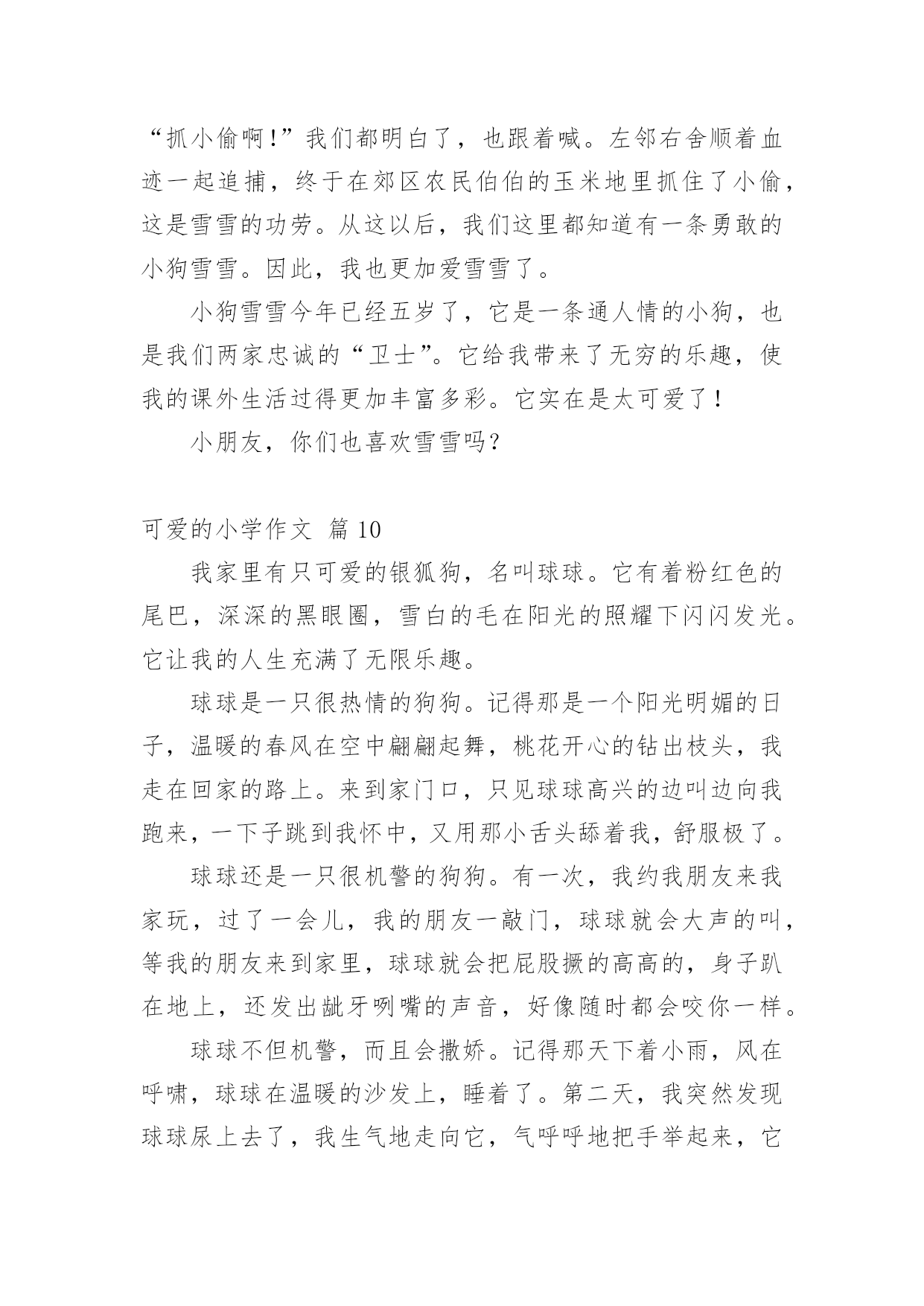 “抓小偷啊！”我们都明白了，也跟着喊。左邻右舍顺着血迹一起追捕，终于在郊区农民伯伯的玉米地里抓住了小偷，这是雪雪的功劳。从这以后，我们这里都知道有一条勇敢的小狗雪雪。因此，我也更加爱雪雪了。

小狗雪雪今年已经五岁了，它是一条通人情的小狗，也是我们两家忠诚的“卫士”。它给我带来了无穷的乐趣，使我的课外生活过得更加丰富多彩。它实在是太可爱了！

小朋友，你们也喜欢雪雪吗？

可爱的小学作文 篇 10

我家里有只可爱的银狐狗，名叫球球。它有着粉红色的尾巴，深深的黑眼圈，雪白的毛在阳光的照耀下闪闪发光。它让我的人生充满了无限乐趣。

球球是一只很热情的狗狗。记得那是一个阳光明媚的日子，温暖的春风在空中翩翩起舞，桃花开心的钻出枝头，我走在回家的路上。来到家门口，只见球球高兴的边叫边向我跑来，一下子跳到我怀中，又用那小舌头舔着我，舒服极了。

球球还是一只很机警的狗狗。有一次，我约我朋友来我家玩，过了一会儿，我的朋友一敲门，球球就会大声的叫，等我的朋友来到家里，球球就会把屁股撅的高高的，身子趴在地上，还发出龇牙咧嘴的声音，好像随时都会咬你一样。

球球不但机警，而且会撒娇。记得那天下着小雨，风在呼啸，球球在温暖的沙发上，睡着了。第二天，我突然发现球球尿上去了，我生气地走向它，气呼呼地把手举起来，它